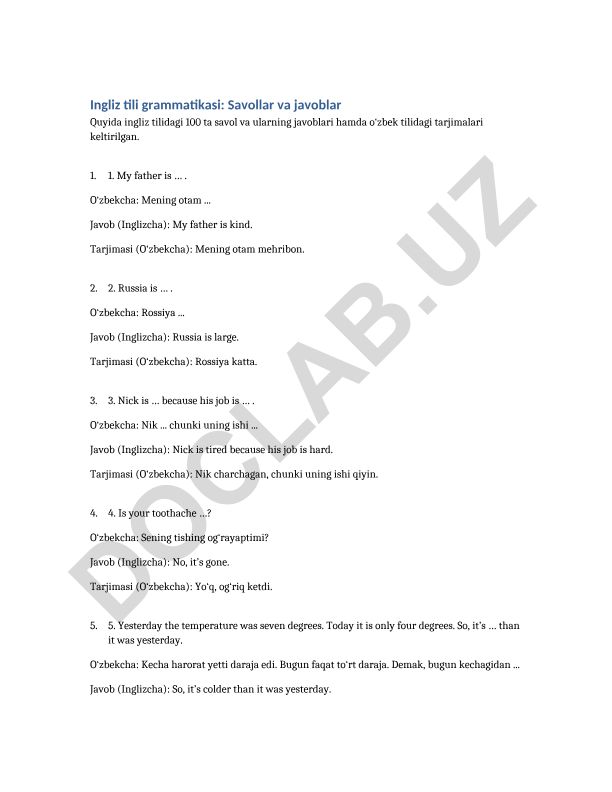 Ingliz tili grammatikasi: Savollar va javoblar

Quyida ingliz tilidagi 100 ta savol va ularning javoblari hamda o'zbek tilidagi tarjimalari keltirilgan.

1. 1. My father is … .

O'zbekcha: Mening otam ...

Javob (Inglizcha): My father is kind.

Tarjimasi (O'zbekcha): Mening otam mehribon.

2. 2. Russia is … .

O'zbekcha: Rossiya ...

Javob (Inglizcha): Russia is large.

Tarjimasi (O'zbekcha): Rossiya katta.

3. 3. Nick is … because his job is … .

O'zbekcha: Nik ... chunki uning ishi ...

Javob (Inglizcha): Nick is tired because his job is hard.

Tarjimasi (O'zbekcha): Nik charchagan, chunki uning ishi qiyin.

4. 4. Is your toothache …?

O'zbekcha: Sening tishing og'rayaptimi?

Javob (Inglizcha): No, it's gone.

Tarjimasi (O'zbekcha): Yo'q, og'riq ketdi.

5. 5. Yesterday the temperature was seven degrees. Today it is only four degrees. So, it's … than it was yesterday.

O'zbekcha: Kecha harorat yetti daraja edi. Bugun faqat to'rt daraja. Demak, bugun kechagidan ...

Javob (Inglizcha): So, it's colder than it was yesterday.

DOCLAB.UZ